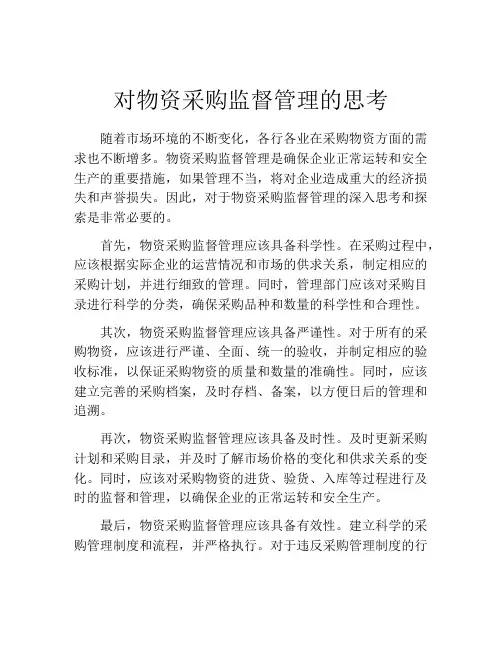 对物资采购监督管理的思考

随着市场环境的不断变化，各行各业在采购物资方面的需求也不断增多。物资采购监督管理是确保企业正常运转和安全生产的重要措施，如果管理不当，将对企业造成重大的经济损失和声誉损失。因此，对于物资采购监督管理的深入思考和探索是非常必要的。

首先，物资采购监督管理应该具备科学性。在采购过程中，应该根据实际企业的运营情况和市场的供求关系，制定相应的采购计划，并进行细致的管理。同时，管理部门应该对采购目录进行科学的分类，确保采购品种和数量的科学性和合理性。

其次，物资采购监督管理应该具备严谨性。对于所有的采购物资，应该进行严谨、全面、统一的验收，并制定相应的验收标准，以保证采购物资的质量和数量的准确性。同时，应该建立完善的采购档案，及时存档、备案，以方便日后的管理和追溯。

再次，物资采购监督管理应该具备及时性。及时更新采购计划和采购目录，并及时了解市场价格的变化和供求关系的变化。同时，应该对采购物资的进货、验货、入库等过程进行及时的监督和管理，以确保企业的正常运转和安全生产。

最后，物资采购监督管理应该具备有效性。建立科学的采购管理制度和流程，并严格执行。对于违反采购管理制度的行